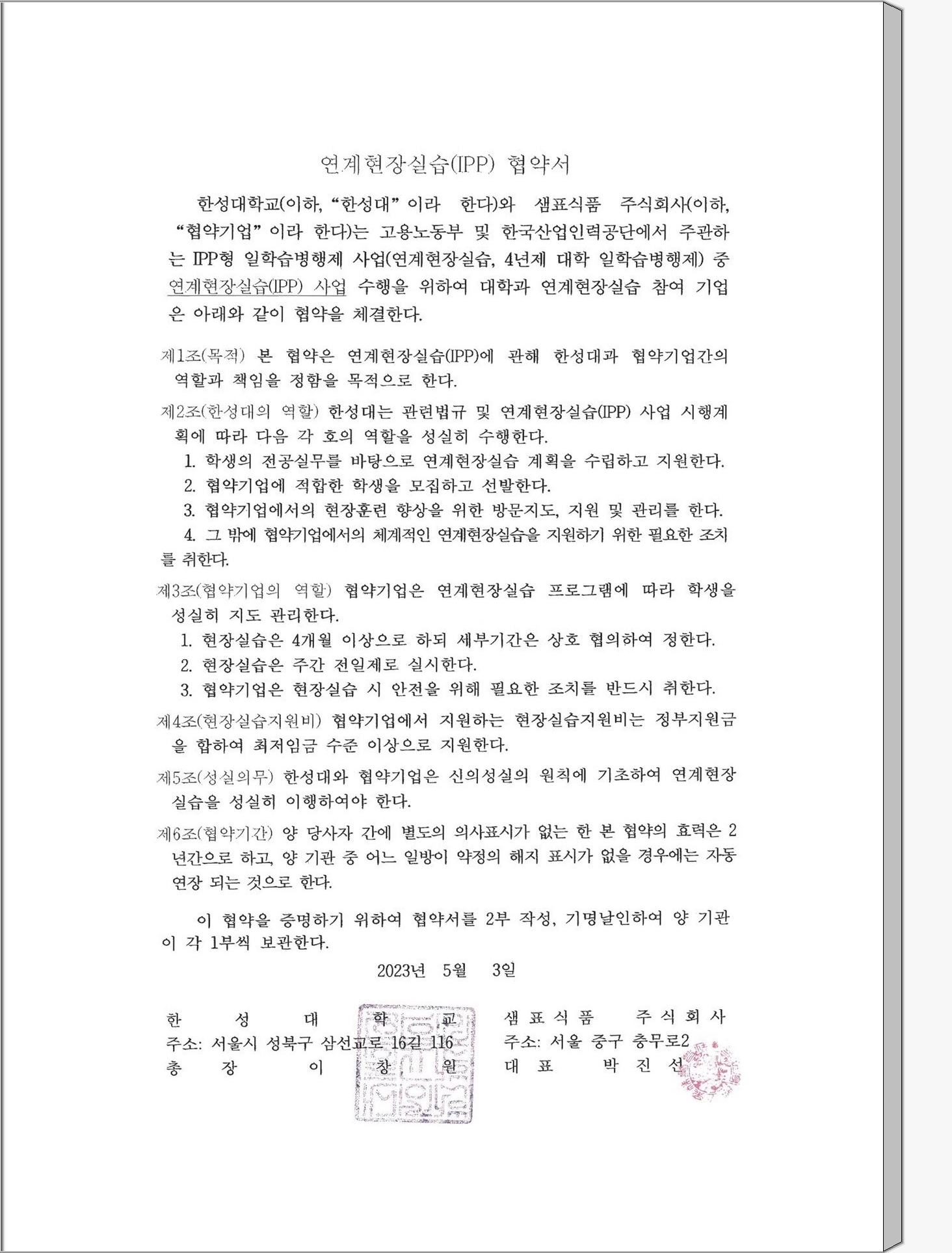 연계현장실습(IPP) 협약서

한성대학교(이하, “한성대” 이라 한다)와 샘표식품 주식회사(이하, “협약기업” 이라 한다)는 고용노동부 및 한국산업인력공단에서 주관하는 IPP형 일학습병행제 사업(연계현장실습, 4년제 대학 일학습병행제) 중 연계현장실습(IPP) 사업 수행을 위하여 대학과 연계현장실습 참여 기업은 아래와 같이 협약을 체결한다.

제1조(목적) 본 협약은 연계현장실습(IPP)에 관해 한성대과 협약기업간의 역할과 책임을 정함을 목적으로 한다.

제2조(한성대의 역할) 한성대는 관련법규 및 연계현장실습(IPP) 사업 시행계획에 따라 다음 각 호의 역할을 성실히 수행한다.
1. 학생의 전공실무를 바탕으로 연계현장실습 계획을 수립하고 지원한다.
2. 협약기업에 적합한 학생을 모집하고 선발한다.
3. 협약기업에서의 현장훈련 향상을 위한 방문지도, 지원 및 관리를 한다.
4. 그 밖에 협약기업에서의 체계적인 연계현장실습을 지원하기 위한 필요한 조치를 취한다.

제3조(협약기업의 역할) 협약기업은 연계현장실습 프로그램에 따라 학생을 성실히 지도 관리한다.
1. 현장실습은 4개월 이상으로 하되 세부기간은 상호 협의하여 정한다.
2. 현장실습은 주간 전일제로 실시한다.
3. 협약기업은 현장실습 시 안전을 위해 필요한 조치를 반드시 취한다.

제4조(현장실습지원비) 협약기업에서 지원하는 현장실습지원비는 정부지원금을 합하여 최저임금 수준 이상으로 지원한다.

제5조(성실의무) 한성대와 협약기업은 신의성실의 원칙에 기초하여 연계현장실습을 성실히 이행하여야 한다.

제6조(협약기간) 양 당사자 간에 별도의 의사표시가 없는 한 본 협약의 효력은 2년간으로 하고, 양 기관 중 어느 일방이 약정의 해지 표시가 없을 경우에는 자동 연장 되는 것으로 한다.

이 협약을 증명하기 위하여 협약서를 2부 작성, 기명날인하여 양 기관이 각 1부씩 보관한다.

2023년 5월 3일

한 성 대 학 교
주소: 서울시 성북구 삼선교로 16길 116
총 장 이 창 원

샘 표 식 품 주 식 회 사
주소: 서울 중구 충무로2
대 표 박 진 선